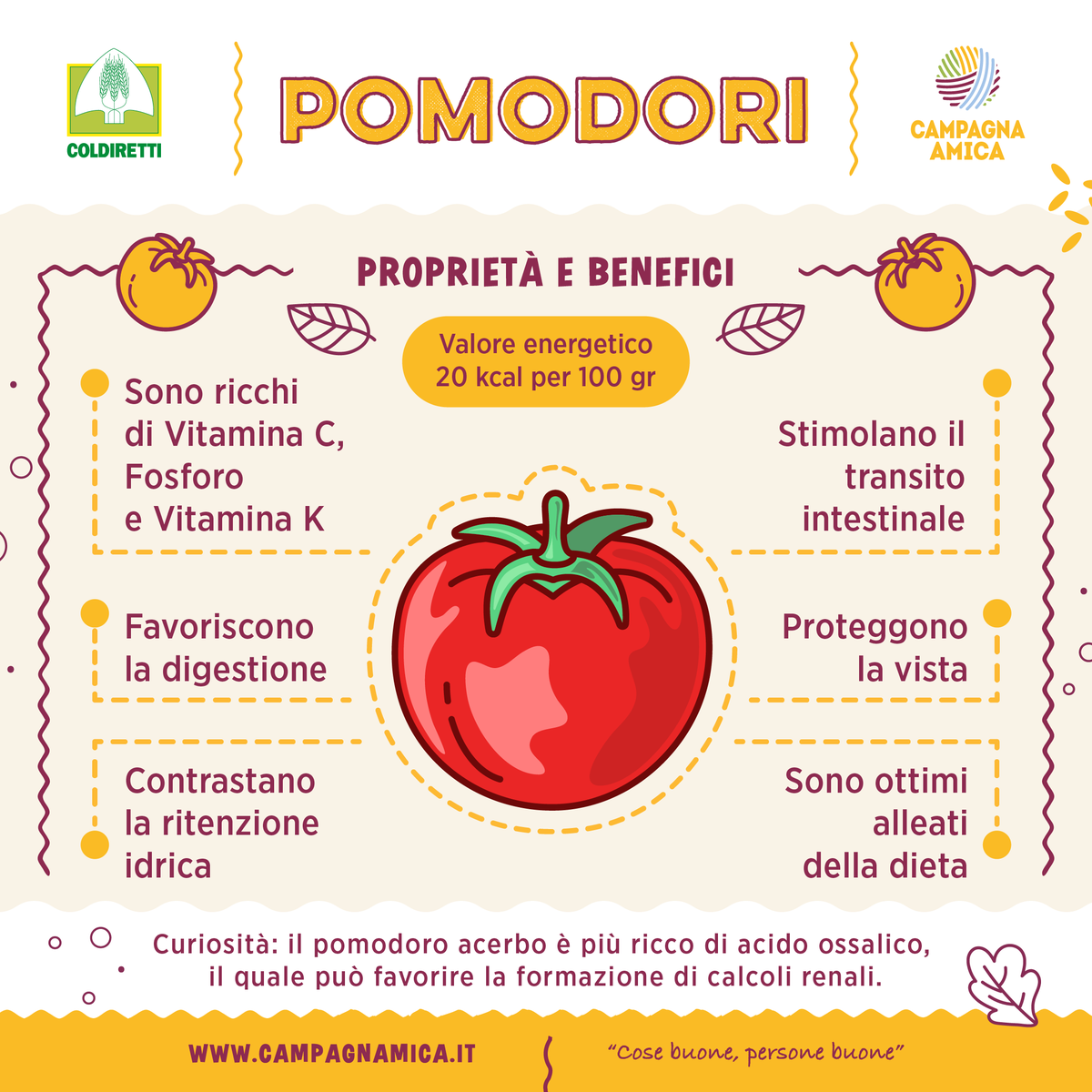 COLDIRETTI

POMODORI

CAMPAGNA AMICA

PROPRIETÀ E BENEFICI

Valore energetico 20 kcal per 100 gr

Sono ricchi di Vitamina C, Fosforo e Vitamina K

Favoriscono la digestione

Contrastano la ritenzione idrica

Stimolano il transito intestinale

Proteggono la vista

Sono ottimi alleati della dieta

Curiosità: il pomodoro acerbo è più ricco di acido ossalico, il quale può favorire la formazione di calcoli renali.

WWW.CAMPAGNAMICA.IT

"Cose buone, persone buone"